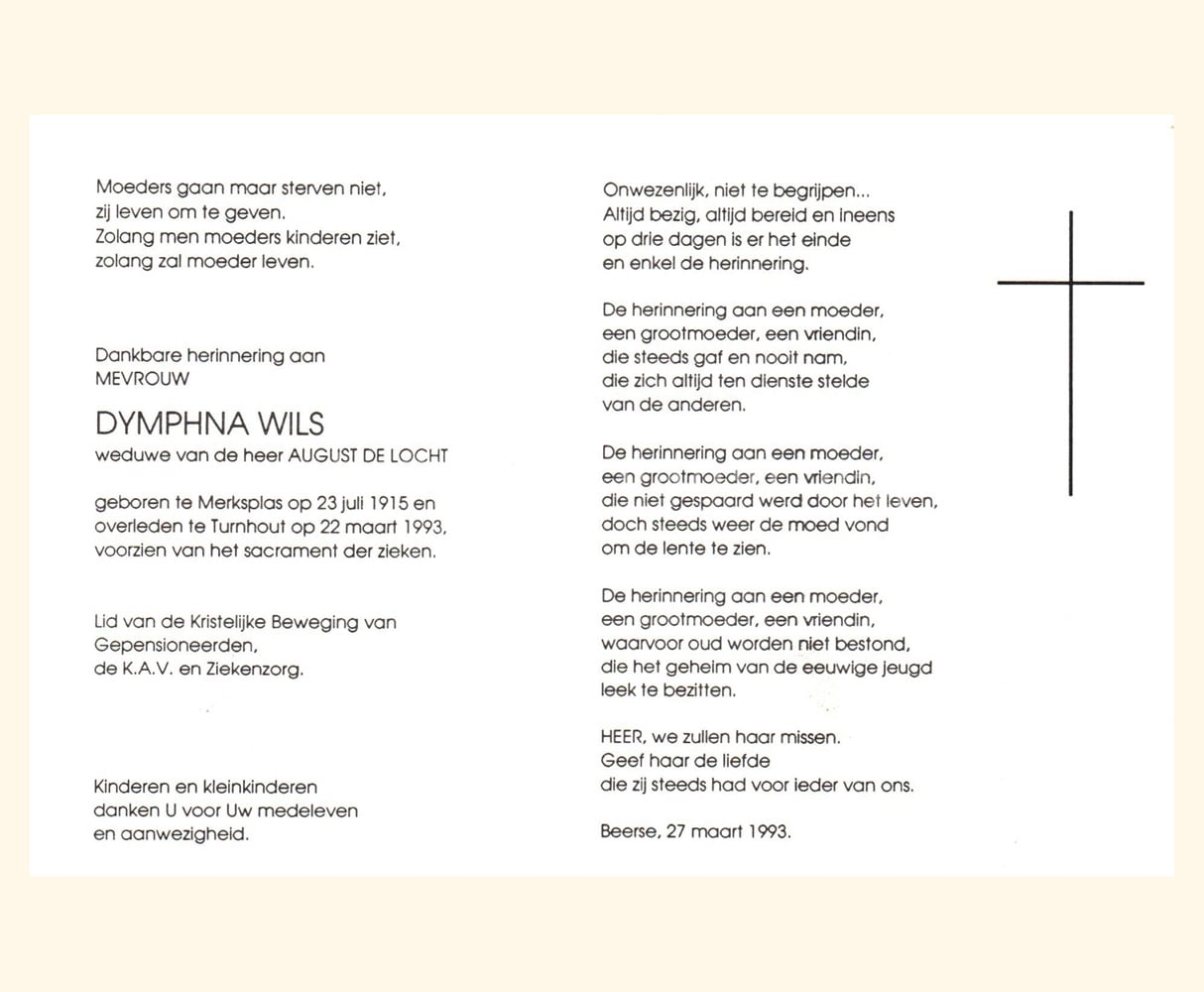 Moeders gaan maar sterven niet,
zij leven om te geven.
Zolang men moeders kinderen ziet,
zolang zal moeder leven.

Dankbare herinnering aan
MEVROUW

DYMPHNA WILS
weduwe van de heer AUGUST DE LOCHT

geboren te Merksplas op 23 juli 1915 en overleden te Turnhout op 22 maart 1993, voorzien van het sacrament der zieken.

Lid van de Kristelijke Beweging van Gepensioneerden, de K.A.V. en Ziekenzorg.

Kinderen en kleinkinderen danken U voor Uw medeleven en aanwezigheid.

Onwezenlijk, niet te begrijpen...
Altijd bezig, altijd bereid en ineens
op drie dagen is er het einde
en enkel de herinnering.

De herinnering aan een moeder,
een grootmoeder, een vriendin,
die steeds gaf en nooit nam,
die zich altijd ten dienste stelde
van de anderen.

De herinnering aan een moeder,
een grootmoeder, een vriendin,
die niet gespaard werd door het leven,
doch steeds weer de moed vond
om de lente te zien.

De herinnering aan een moeder,
een grootmoeder, een vriendin,
waarvoor oud worden niet bestond,
die het geheim van de eeuwige jeugd
leek te bezitten.

HEER, we zullen haar missen.
Geef haar de liefde
die zij steeds had voor ieder van ons.

Beerse, 27 maart 1993.